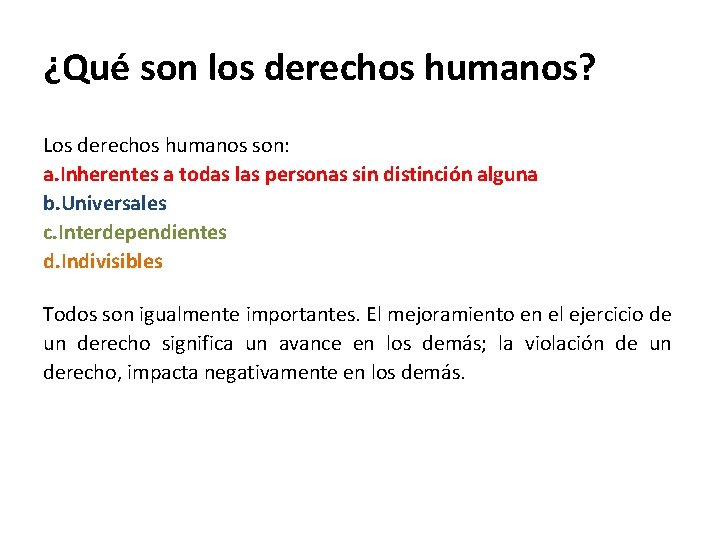 ¿Qué son los derechos humanos?

Los derechos humanos son:
a.Inherentes a todas las personas sin distinción alguna
b.Universales
c.Interdependientes
d.Indivisibles

Todos son igualmente importantes. El mejoramiento en el ejercicio de un derecho significa un avance en los demás; la violación de un derecho, impacta negativamente en los demás.